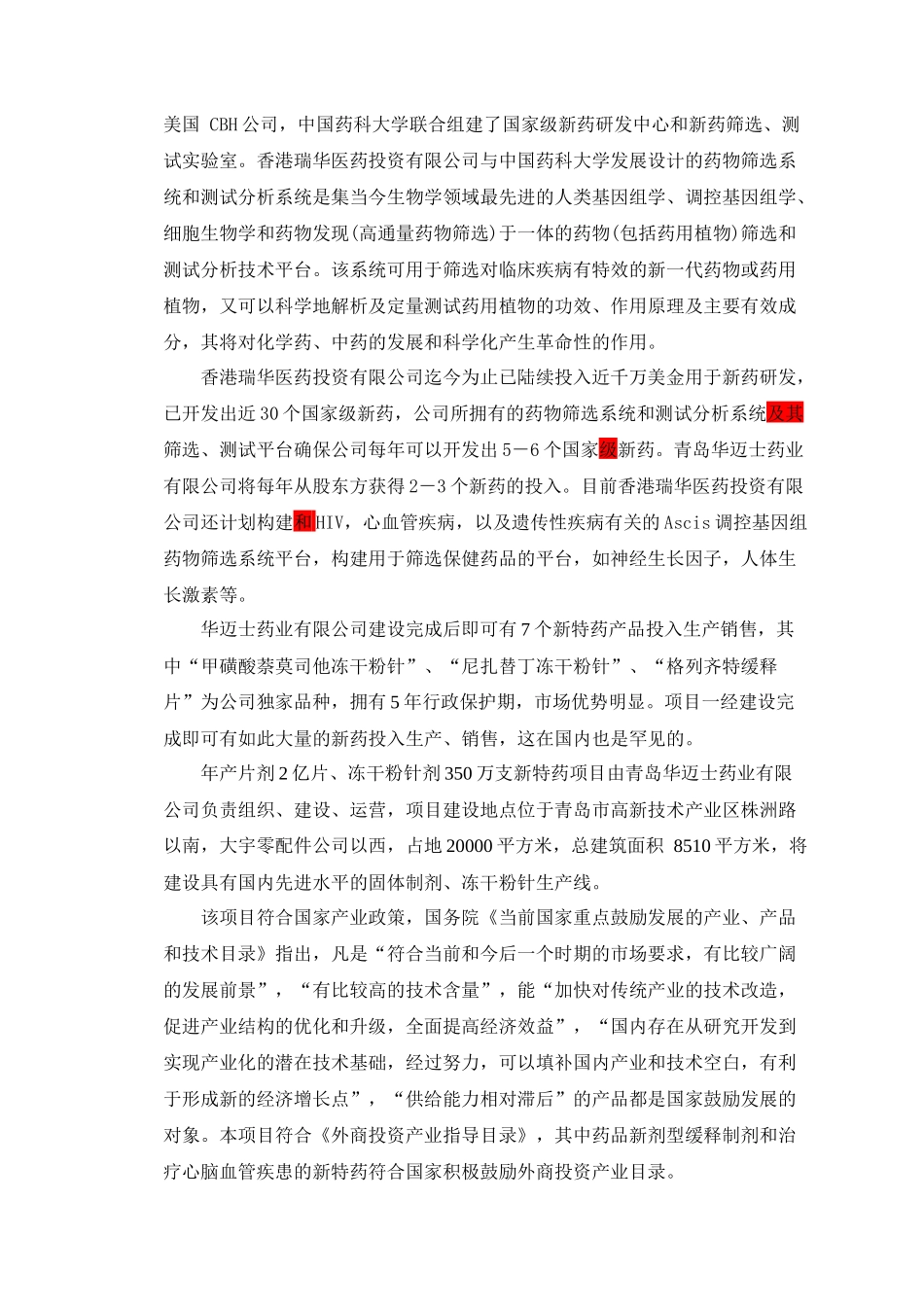 美国 CBH公司，中国药科大学联合组建了国家级新药研发中心和新药筛选、测试实验室。香港瑞华医药投资有限公司与中国药科大学发展设计的药物筛选系统和测试分析系统是集当今生物学领域最先进的人类基因组学、调控基因组学、细胞生物学和药物发现(高通量药物筛选)于一体的药物(包括药用植物)筛选和测试分析技术平台。该系统可用于筛选对临床疾病有特效的新一代药物或药用植物，又可以科学地解析及定量测试药用植物的功效、作用原理及主要有效成分，其将对化学药、中药的发展和科学化产生革命性的作用。

香港瑞华医药投资有限公司迄今为止已陆续投入近千万美金用于新药研发，已开发出近30个国家级新药，公司所拥有的药物筛选系统和测试分析系统及其筛选、测试平台确保公司每年可以开发出5－6个国家级新药。青岛华迈士药业有限公司将每年从股东方获得2－3个新药的投入。目前香港瑞华医药投资有限公司还计划构建和HIV，心血管疾病，以及遗传性疾病有关的Ascis调控基因组药物筛选系统平台，构建用于筛选保健药品的平台，如神经生长因子，人体生长激素等。

华迈士药业有限公司建设完成后即可有7个新特药产品投入生产销售，其中“甲磺酸萘莫司他冻干粉针”、“尼扎替丁冻干粉针”、“格列齐特缓释片”为公司独家品种，拥有5年行政保护期，市场优势明显。项目一经建设完成即可有如此大量的新药投入生产、销售，这在国内也是罕见的。

年产片剂2亿片、冻干粉针剂350万支新特药项目由青岛华迈士药业有限公司负责组织、建设、运营，项目建设地点位于青岛市高新技术产业区株洲路以南，大宇零配件公司以西，占地20000平方米，总建筑面积 8510平方米，将建设具有国内先进水平的固体制剂、冻干粉针生产线。

该项目符合国家产业政策，国务院《当前国家重点鼓励发展的产业、产品和技术目录》指出，凡是“符合当前和今后一个时期的市场要求，有比较广阔的发展前景”，“有比较高的技术含量”，能“加快对传统产业的技术改造，促进产业结构的优化和升级，全面提高经济效益”，“国内存在从研究开发到实现产业化的潜在技术基础，经过努力，可以填补国内产业和技术空白，有利于形成新的经济增长点”，“供给能力相对滞后”的产品都是国家鼓励发展的对象。本项目符合《外商投资产业指导目录》，其中药品新剂型缓释制剂和治疗心脑血管疾患的新特药符合国家积极鼓励外商投资产业目录。